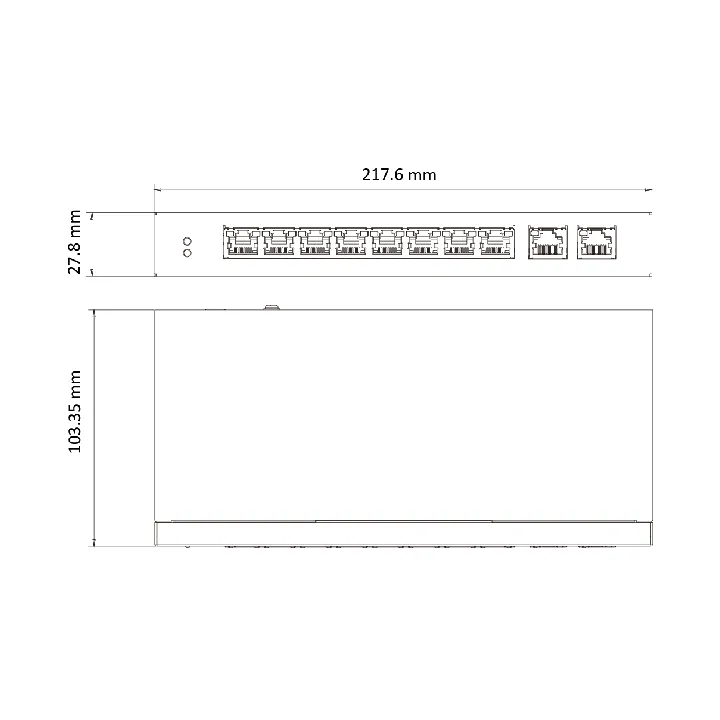 217.6 mm

27.8 mm

103.35 mm